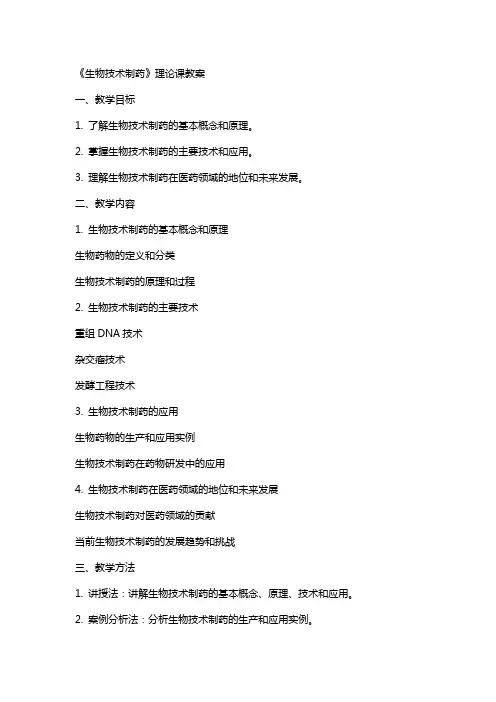 《生物技术制药》理论课教案

一、教学目标

1. 了解生物技术制药的基本概念和原理。

2. 掌握生物技术制药的主要技术和应用。

3. 理解生物技术制药在医药领域的地位和未来发展。

二、教学内容

1. 生物技术制药的基本概念和原理

生物药物的定义和分类

生物技术制药的原理和过程

2. 生物技术制药的主要技术

重组 DNA 技术

杂交瘤技术

发酵工程技术

3. 生物技术制药的应用

生物药物的生产和应用实例

生物技术制药在药物研发中的应用

4. 生物技术制药在医药领域的地位和未来发展

生物技术制药对医药领域的贡献

当前生物技术制药的发展趋势和挑战

三、教学方法

1. 讲授法：讲解生物技术制药的基本概念、原理、技术和应用。

2. 案例分析法：分析生物技术制药的生产和应用实例。